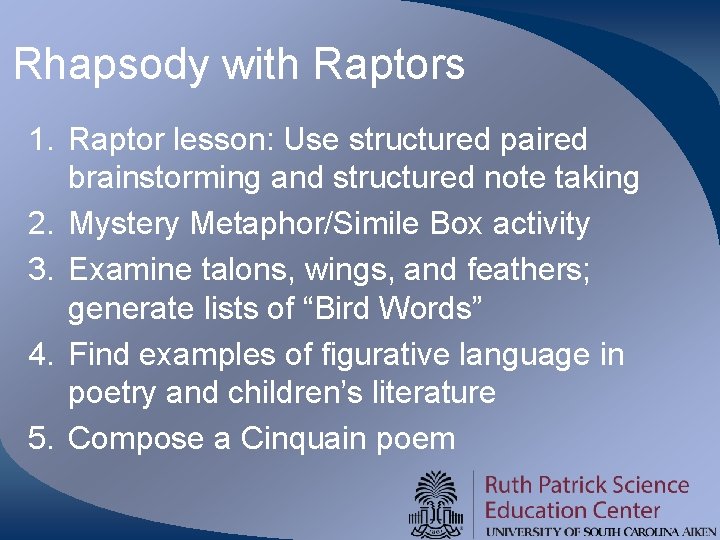 Rhapsody with Raptors

1. Raptor lesson: Use structured paired brainstorming and structured note taking
2. Mystery Metaphor/Simile Box activity
3. Examine talons, wings, and feathers; generate lists of “Bird Words”
4. Find examples of figurative language in poetry and children’s literature
5. Compose a Cinquain poem

Ruth Patrick Science Education Center
UNIVERSITY OF SOUTH CAROLINA AIKEN